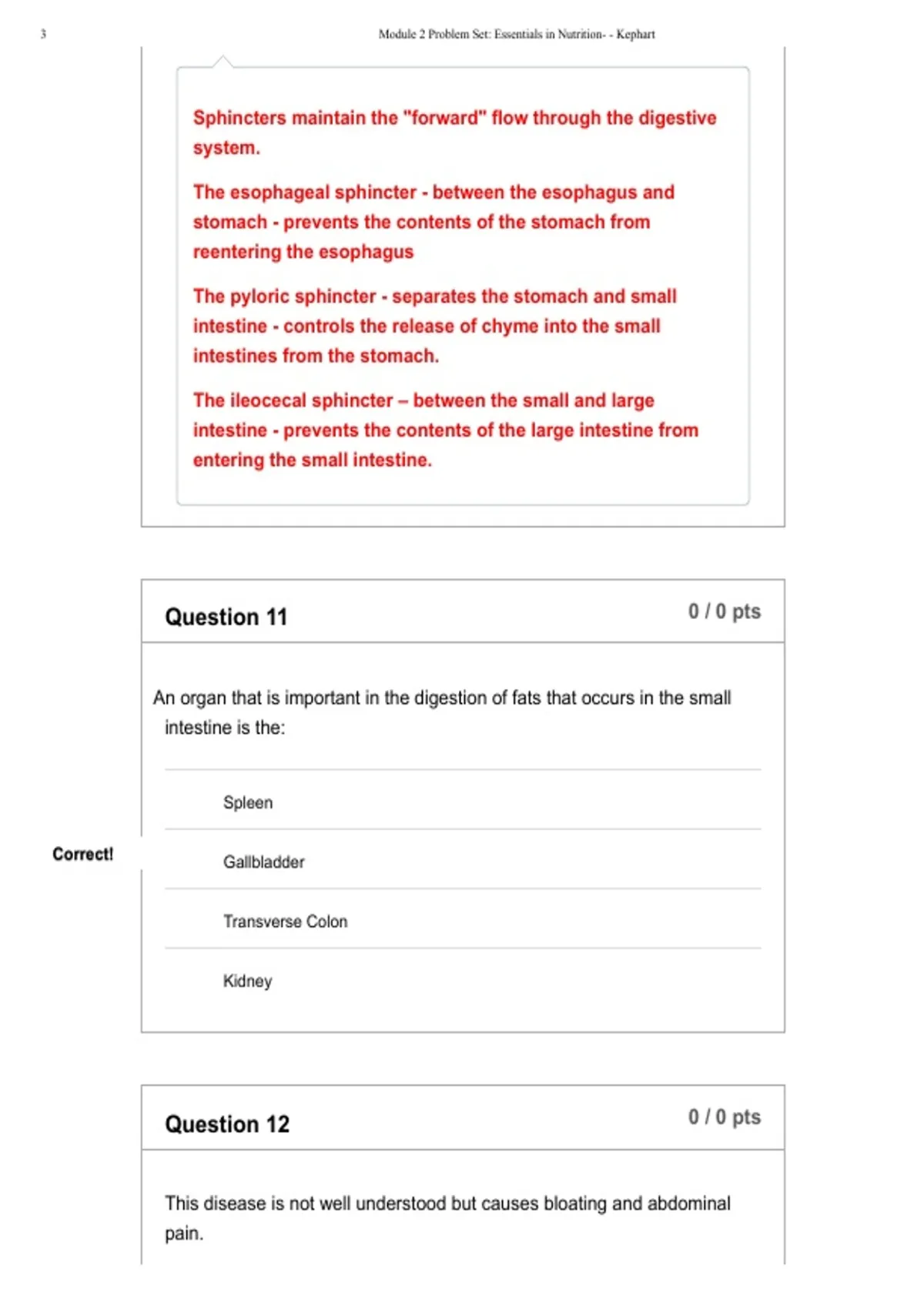 3

Module 2 Problem Set: Essentials in Nutrition- - Kephart

Sphincters maintain the "forward" flow through the digestive system.

The esophageal sphincter - between the esophagus and stomach - prevents the contents of the stomach from reentering the esophagus

The pyloric sphincter - separates the stomach and small intestine - controls the release of chyme into the small intestines from the stomach.

The ileocecal sphincter – between the small and large intestine - prevents the contents of the large intestine from entering the small intestine.

Question 11

0 / 0 pts

An organ that is important in the digestion of fats that occurs in the small intestine is the:

Spleen

Correct!

Gallbladder

Transverse Colon

Kidney

Question 12

0 / 0 pts

This disease is not well understood but causes bloating and abdominal pain.